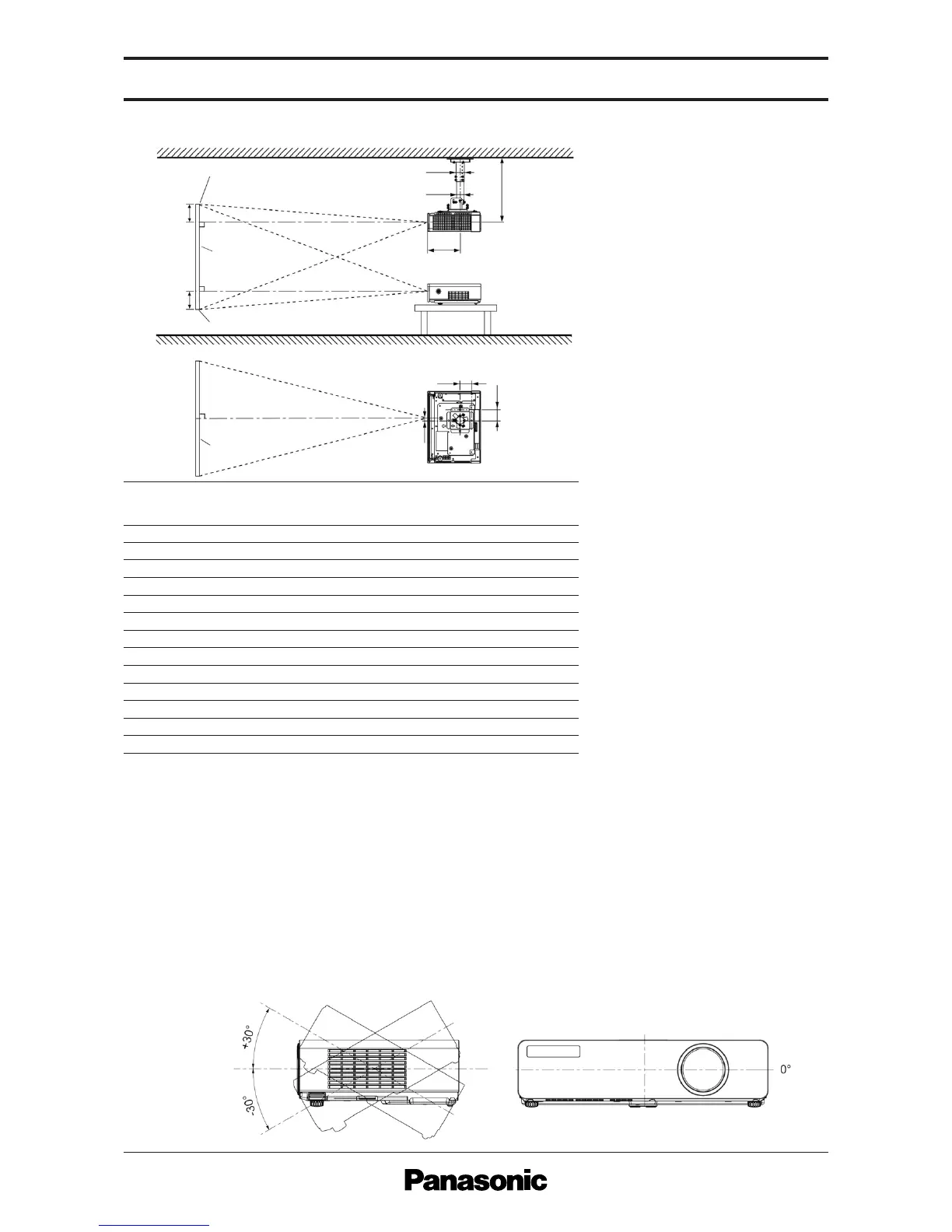 +30°

-30°

0°

Panasonic